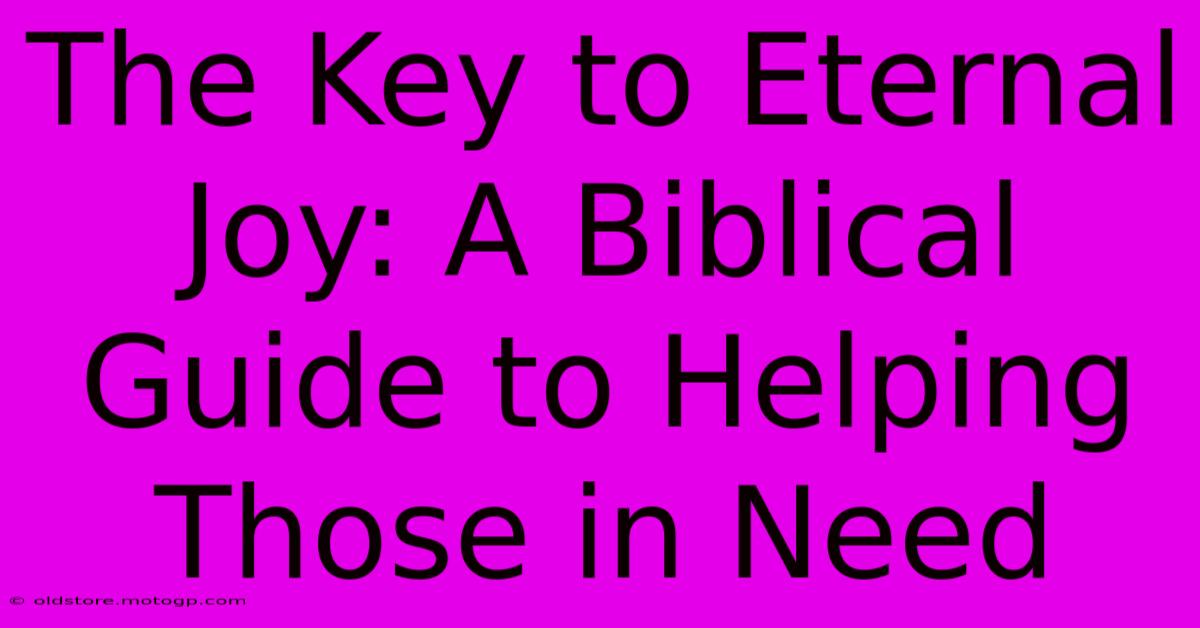 The Key to Eternal Joy: A Biblical Guide to Helping Those in Need

© oldstore.motogp.com